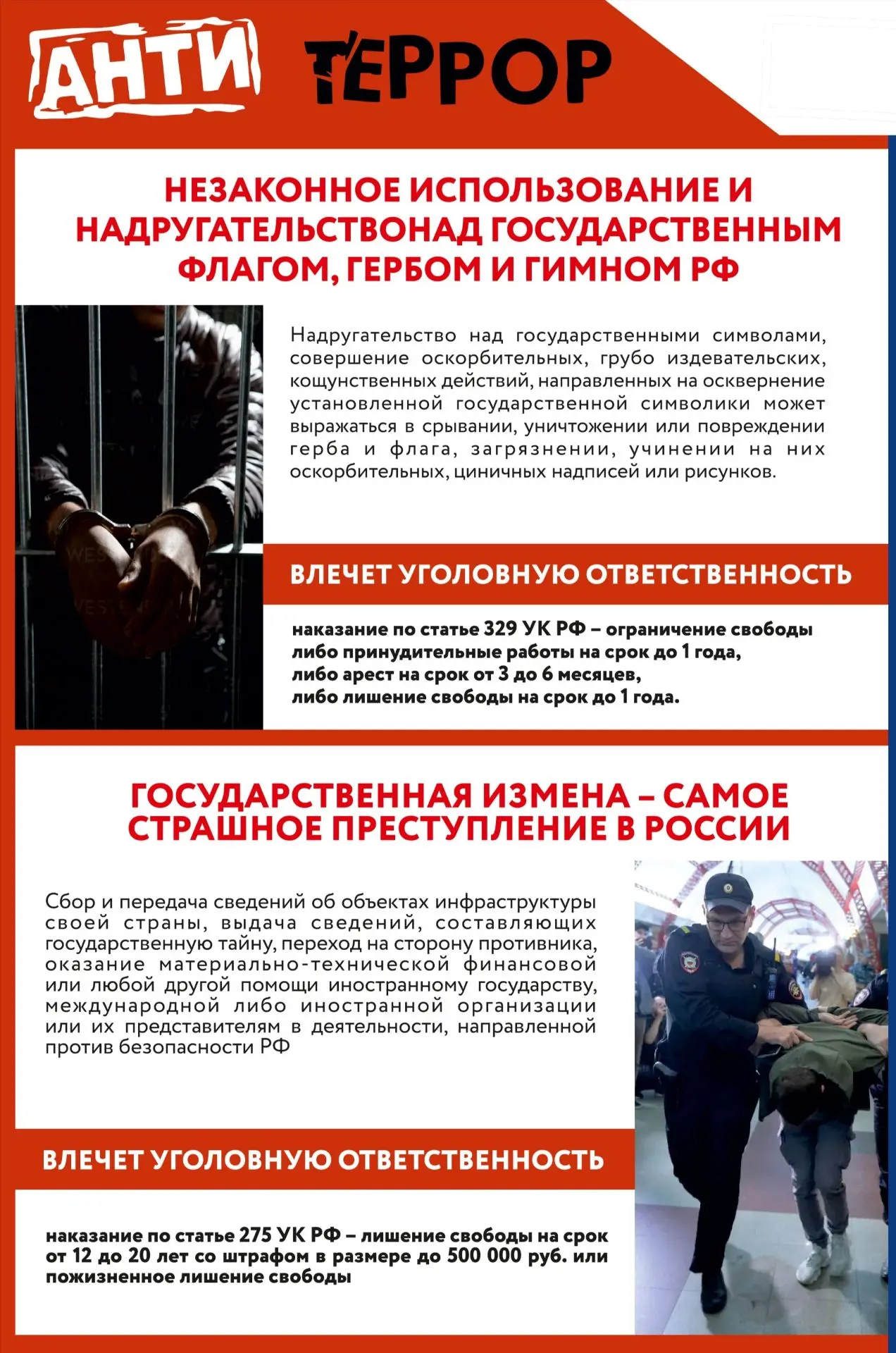 АНТИ ТЕРРОР

НЕЗАКОННОЕ ИСПОЛЬЗОВАНИЕ И НАДРУГАТЕЛЬСТВОНАД ГОСУДАРСТВЕННЫМ ФЛАГОМ, ГЕРБОМ И ГИМНОМ РФ

Надругательство над государственными символами, совершение оскорбительных, грубо издевательских, кощунственных действий, направленных на осквернение установленной государственной символики может выражаться в срывании, уничтожении или повреждении герба и флага, загрязнении, учинении на них оскорбительных, циничных надписей или рисунков.

ВЛЕЧЕТ УГОЛОВНУЮ ОТВЕТСТВЕННОСТЬ

наказание по статье 329 УК РФ – ограничение свободы либо принудительные работы на срок до 1 года, либо арест на срок от 3 до 6 месяцев, либо лишение свободы на срок до 1 года.

ГОСУДАРСТВЕННАЯ ИЗМЕНА – САМОЕ СТРАШНОЕ ПРЕСТУПЛЕНИЕ В РОССИИ

Сбор и передача сведений об объектах инфраструктуры своей страны, выдача сведений, составляющих государственную тайну, переход на сторону противника, оказание материально-технической финансовой или любой другой помощи иностранному государству, международной либо иностранной организации или их представителям в деятельности, направленной против безопасности РФ

ВЛЕЧЕТ УГОЛОВНУЮ ОТВЕТСТВЕННОСТЬ

наказание по статье 275 УК РФ – лишение свободы на срок от 12 до 20 лет со штрафом в размере до 500 000 руб. или пожизненное лишение свободы